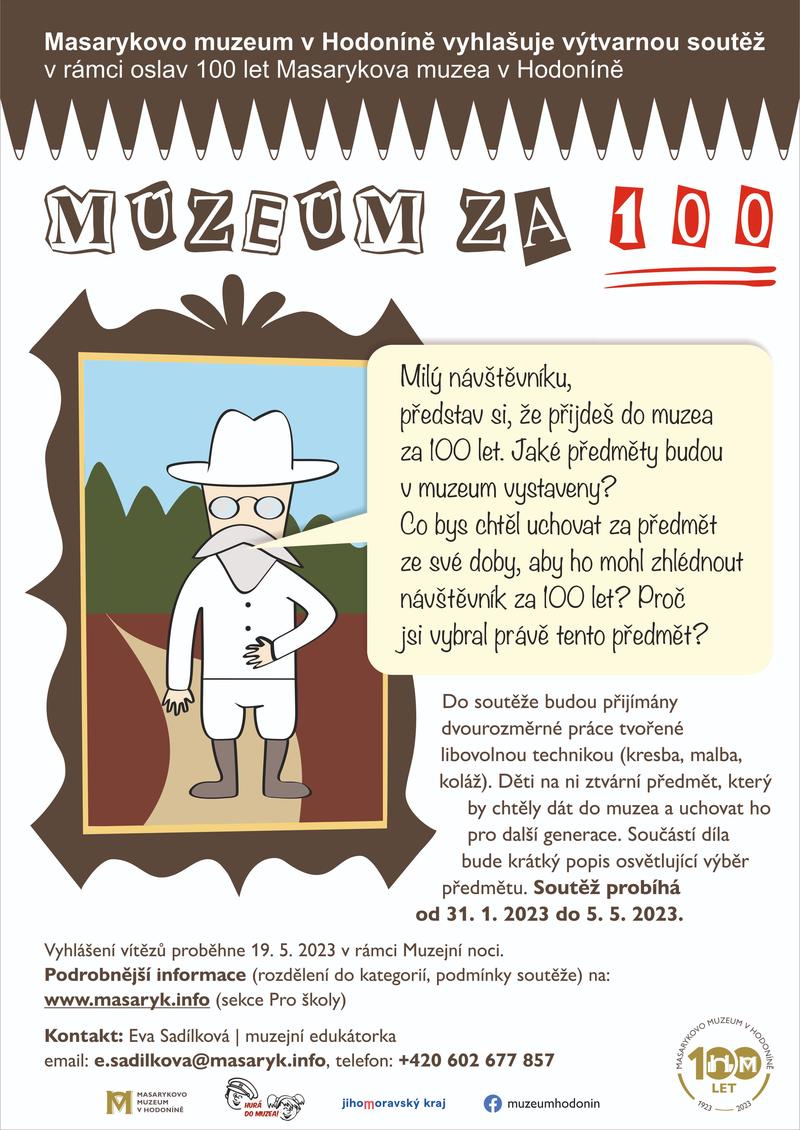 Masarykovo muzeum v Hodoníně vyhlašuje výtvarnou soutěž
v rámci oslav 100 let Masarykova muzea v Hodoníně

MUZEUM ZA 100

Milý návštěvníku, představ si, že přijdeš do muzea za 100 let. Jaké předměty budou v muzeum vystaveny? Co bys chtěl uchovat za předmět ze své doby, aby ho mohl zhlédnout návštěvník za 100 let? Proč jsi vybral právě tento předmět?

Do soutěže budou přijímány dvourozměrné práce tvořené libovolnou technikou (kresba, malba, koláž). Děti na ni ztvární předmět, který by chtěly dát do muzea a uchovat ho pro další generace. Součástí díla bude krátký popis osvětlující výběr předmětu. Soutěž probíhá od 31. 1. 2023 do 5. 5. 2023.

Vyhlášení vítězů proběhne 19. 5. 2023 v rámci Muzejní noci.
Podrobnější informace (rozdělení do kategorií, podmínky soutěže) na:
www.masaryk.info (sekce Pro školy)

Kontakt: Eva Sadílková | muzejní edukátorka
email: e.sadilkova@masaryk.info, telefon: +420 602 677 857

MASARYKOVO MUZEUM V HODONÍNĚ
HURÁ DO MUZEA!
jihomoravský kraj
muzeumhodonin

MASARYKOVO MUZEUM V HODONÍNĚ
100 LET
1923 2023